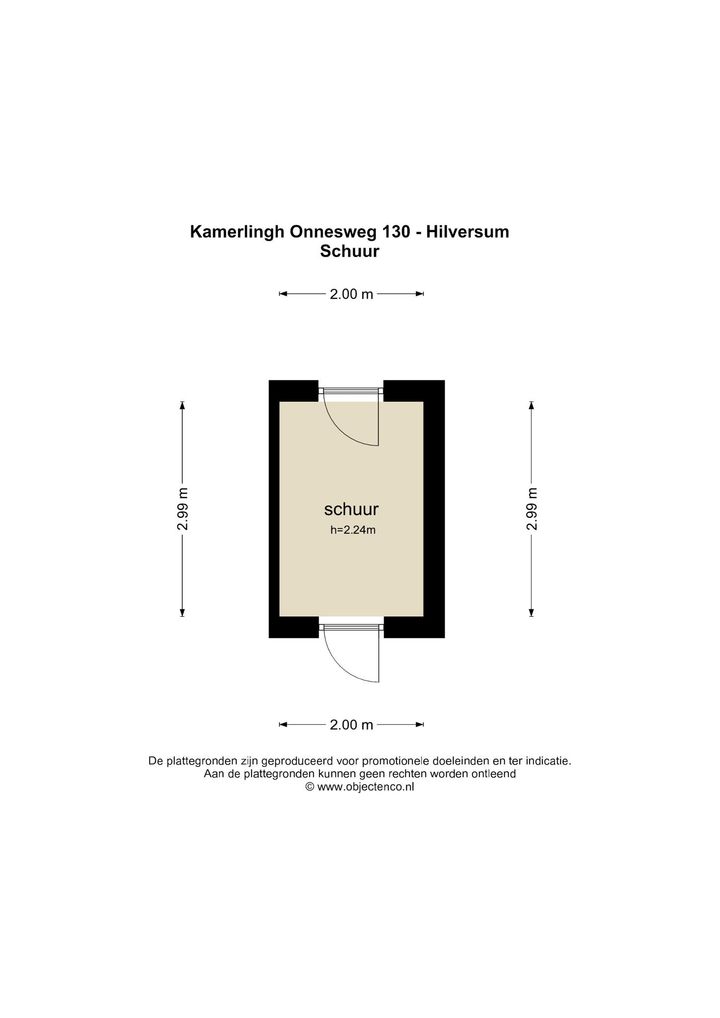 Kamerlingh Onnesweg 130 - Hilversum
Schuur

2.00 m

2.99 m

schuur
h=2.24m

2.99 m

2.00 m

De plattegronden zijn geproduceerd voor promotionele doeleinden en ter indicatie.
Aan de plattegronden kunnen geen rechten worden ontleend
© www.objectenco.nl